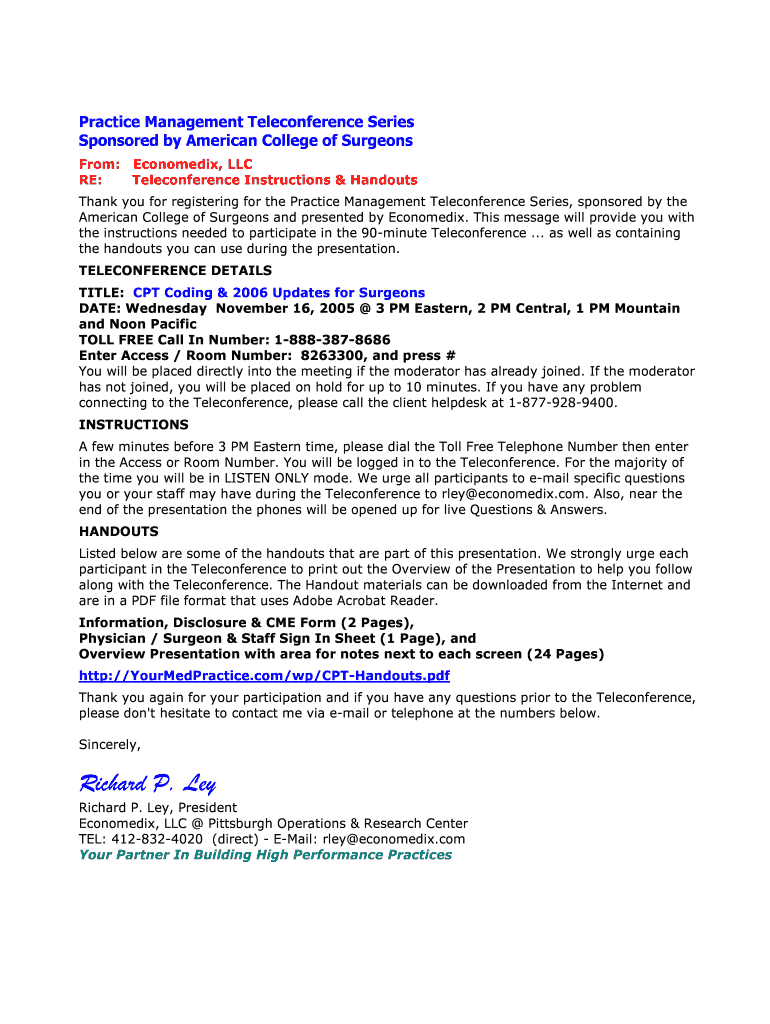 Practice Management Teleconference Series
Sponsored by American College of Surgeons

From: Economedix, LLC
RE: Teleconference Instructions & Handouts

Thank you for registering for the Practice Management Teleconference Series, sponsored by the American College of Surgeons and presented by Economedix. This message will provide you with the instructions needed to participate in the 90-minute Teleconference ... as well as containing the handouts you can use during the presentation.

TELECONFERENCE DETAILS

TITLE: CPT Coding & 2006 Updates for Surgeons
DATE: Wednesday November 16, 2005 @ 3 PM Eastern, 2 PM Central, 1 PM Mountain and Noon Pacific
TOLL FREE Call In Number: 1-888-387-8686
Enter Access / Room Number: 8263300, and press #
You will be placed directly into the meeting if the moderator has already joined. If the moderator has not joined, you will be placed on hold for up to 10 minutes. If you have any problem connecting to the Teleconference, please call the client helpdesk at 1-877-928-9400.

INSTRUCTIONS

A few minutes before 3 PM Eastern time, please dial the Toll Free Telephone Number then enter in the Access or Room Number. You will be logged in to the Teleconference. For the majority of the time you will be in LISTEN ONLY mode. We urge all participants to e-mail specific questions you or your staff may have during the Teleconference to rley@economedix.com. Also, near the end of the presentation the phones will be opened up for live Questions & Answers.

HANDOUTS

Listed below are some of the handouts that are part of this presentation. We strongly urge each participant in the Teleconference to print out the Overview of the Presentation to help you follow along with the Teleconference. The Handout materials can be downloaded from the Internet and are in a PDF file format that uses Adobe Acrobat Reader.

Information, Disclosure & CME Form (2 Pages),
Physician / Surgeon & Staff Sign In Sheet (1 Page), and
Overview Presentation with area for notes next to each screen (24 Pages)

http://YourMedPractice.com/wp/CPT-Handouts.pdf

Thank you again for your participation and if you have any questions prior to the Teleconference, please don't hesitate to contact me via e-mail or telephone at the numbers below.

Sincerely,

Richard P. Ley

Richard P. Ley, President
Economedix, LLC @ Pittsburgh Operations & Research Center
TEL: 412-832-4020 (direct) - E-Mail: rley@economedix.com
Your Partner In Building High Performance Practices